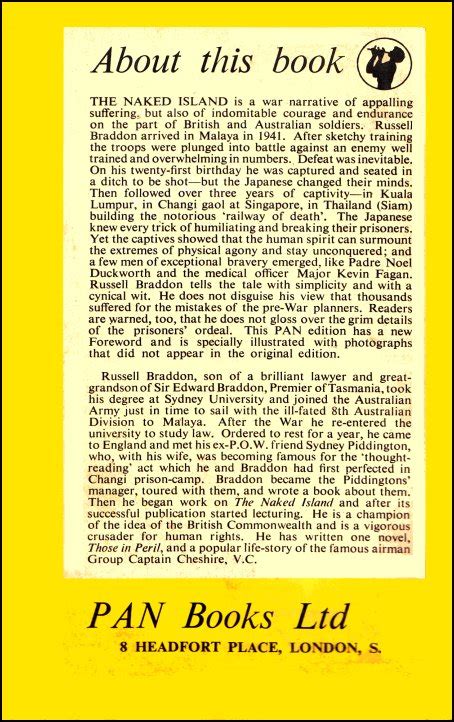 About this book

THE NAKED ISLAND is a war narrative of appalling suffering. but also of indomitable courage and endurance on the part of British and Australian soldiers. Russell Braddon arrived in Malaya in 1941. After sketchy training the troops were plunged into battle against an enemy well trained and overwhelming in numbers. Defeat was inevitable. On his twenty-first birthday he was captured and seated in a ditch to be shot—but the Japanese changed their minds. Then followed over three years of captivity—in Kuala Lumpur, in Changi gaol at Singapore, in Thailand (Siam) building the notorious 'railway of death'. The Japanese knew every trick of humiliating and breaking their prisoners. Yet the captives showed that the human spirit can surmount the extremes of physical agony and stay unconquered; and a few men of exceptional bravery emerged, like Padre Noel Duckworth and the medical officer Major Kevin Fagan. Russell Braddon tells the tale with simplicity and with a cynical wit. He does not disguise his view that thousands suffered for the mistakes of the pre-War planners. Readers are warned, too, that he does not gloss over the grim details of the prisoners' ordeal. This PAN edition has a new Foreword and is specially illustrated with photographs that did not appear in the original edition.

Russell Braddon, son of a brilliant lawyer and great-grandson of Sir Edward Braddon, Premier of Tasmania, took his degree at Sydney University and joined the Australian Army just in time to sail with the ill-fated 8th Australian Division to Malaya. After the War he re-entered the university to study law. Ordered to rest for a year, he came to England and met his ex-P.O.W. friend Sydney Piddington, who, with his wife, was becoming famous for the 'thought-reading' act which he and Braddon had first perfected in Changi prison-camp. Braddon became the Piddingtons' manager, toured with them, and wrote a book about them. Then he began work on The Naked Island and after its successful publication started lecturing. He is a champion of the idea of the British Commonwealth and is a vigorous crusader for human rights. He has written one novel, Those in Peril, and a popular life-story of the famous airman Group Captain Cheshire, V.C.

PAN Books Ltd
8 HEADFORT PLACE, LONDON, S.